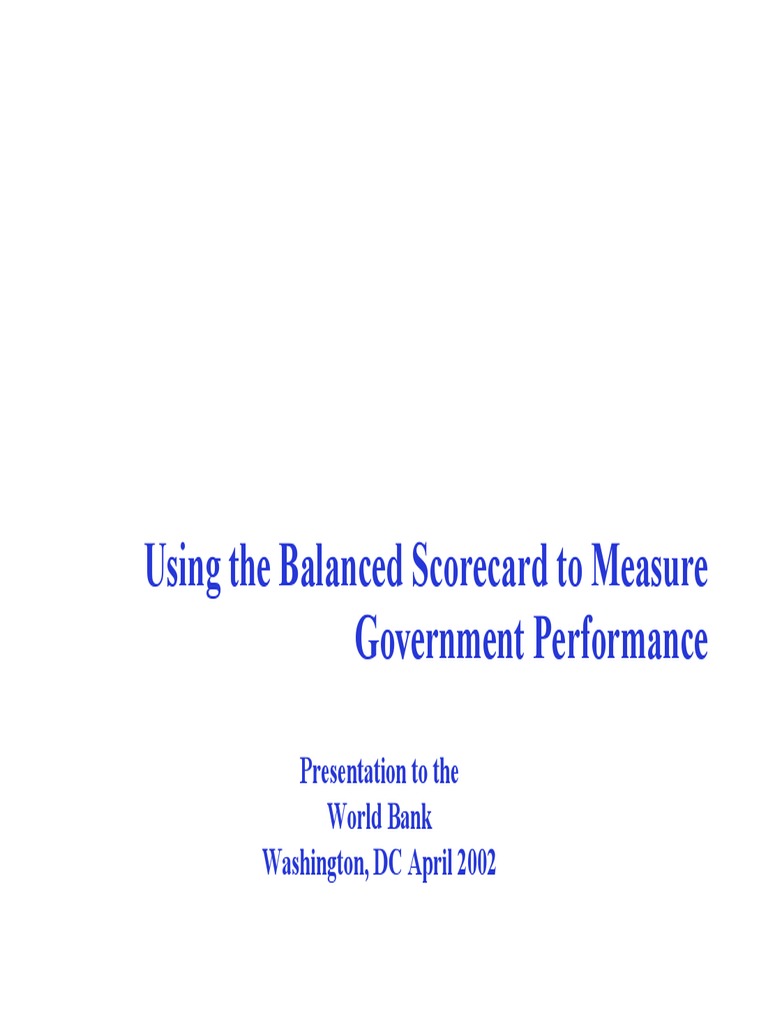 Using the Balanced Scorecard to Measure Government Performance

Presentation to the
World Bank
Washington, DC April 2002